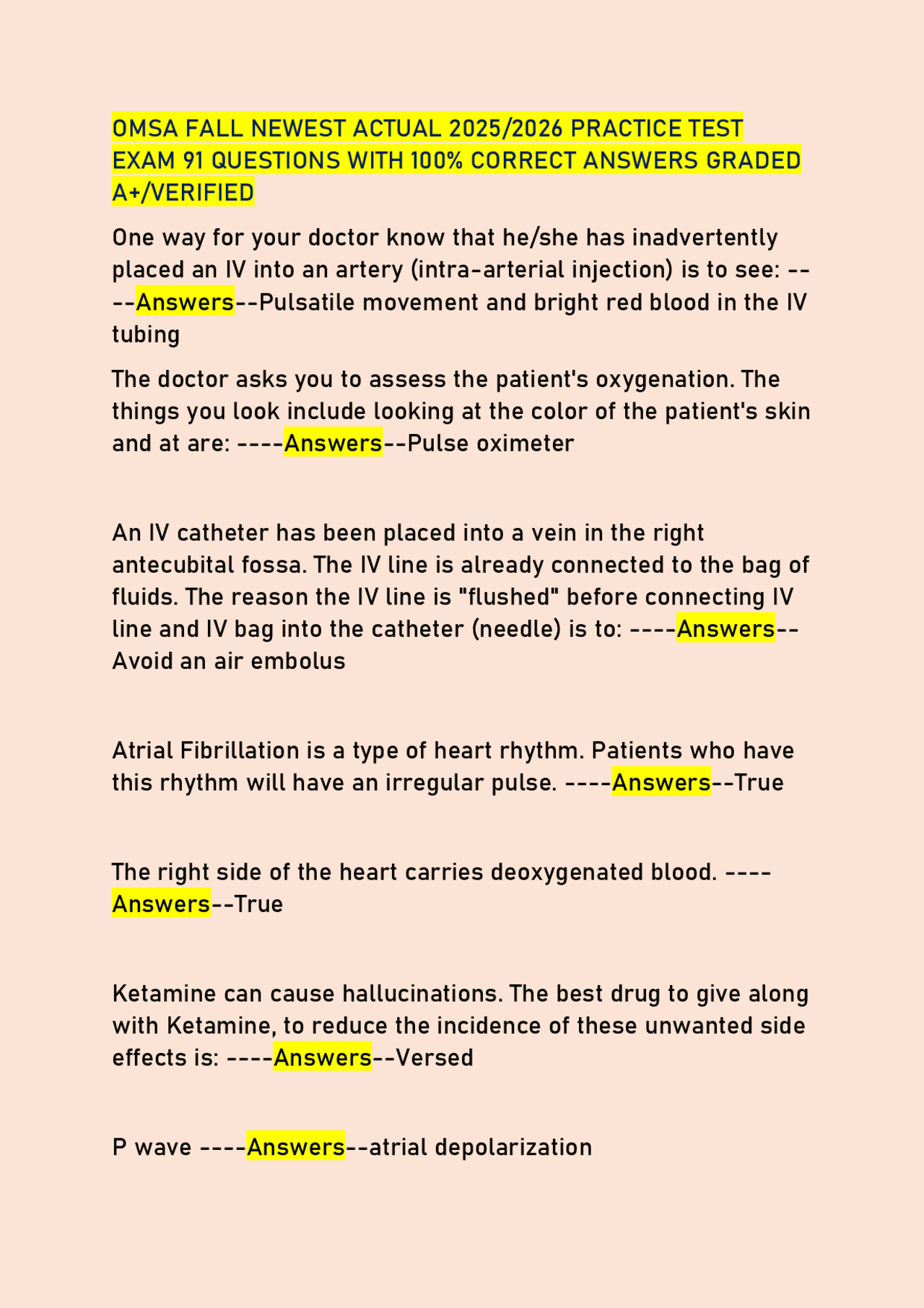 OMSA FALL NEWEST ACTUAL 2025/2026 PRACTICE TEST EXAM 91 QUESTIONS WITH 100% CORRECT ANSWERS GRADED A+/VERIFIED

One way for your doctor know that he/she has inadvertently placed an IV into an artery (intra-arterial injection) is to see: ----Answers--Pulsatile movement and bright red blood in the IV tubing

The doctor asks you to assess the patient's oxygenation. The things you look include looking at the color of the patient's skin and at are: ----Answers--Pulse oximeter

An IV catheter has been placed into a vein in the right antecubital fossa. The IV line is already connected to the bag of fluids. The reason the IV line is "flushed" before connecting IV line and IV bag into the catheter (needle) is to: ----Answers--Avoid an air embolus

Atrial Fibrillation is a type of heart rhythm. Patients who have this rhythm will have an irregular pulse. ----Answers--True

The right side of the heart carries deoxygenated blood. ----Answers--True

Ketamine can cause hallucinations. The best drug to give along with Ketamine, to reduce the incidence of these unwanted side effects is: ----Answers--Versed

P wave ----Answers--atrial depolarization